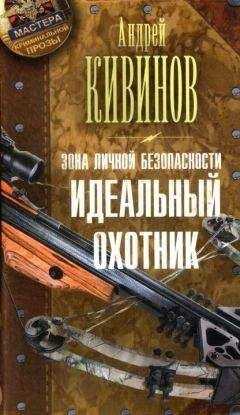 МАСТЕРА КРИМИНАЛЬНОЙ ПРОЗЫ

Андрей
КИВИНОВ

ЗОНА ЛИЧНОЙ БЕЗОПАСНОСТИ
ИДЕАЛЬНЫЙ
ОХОТНИК